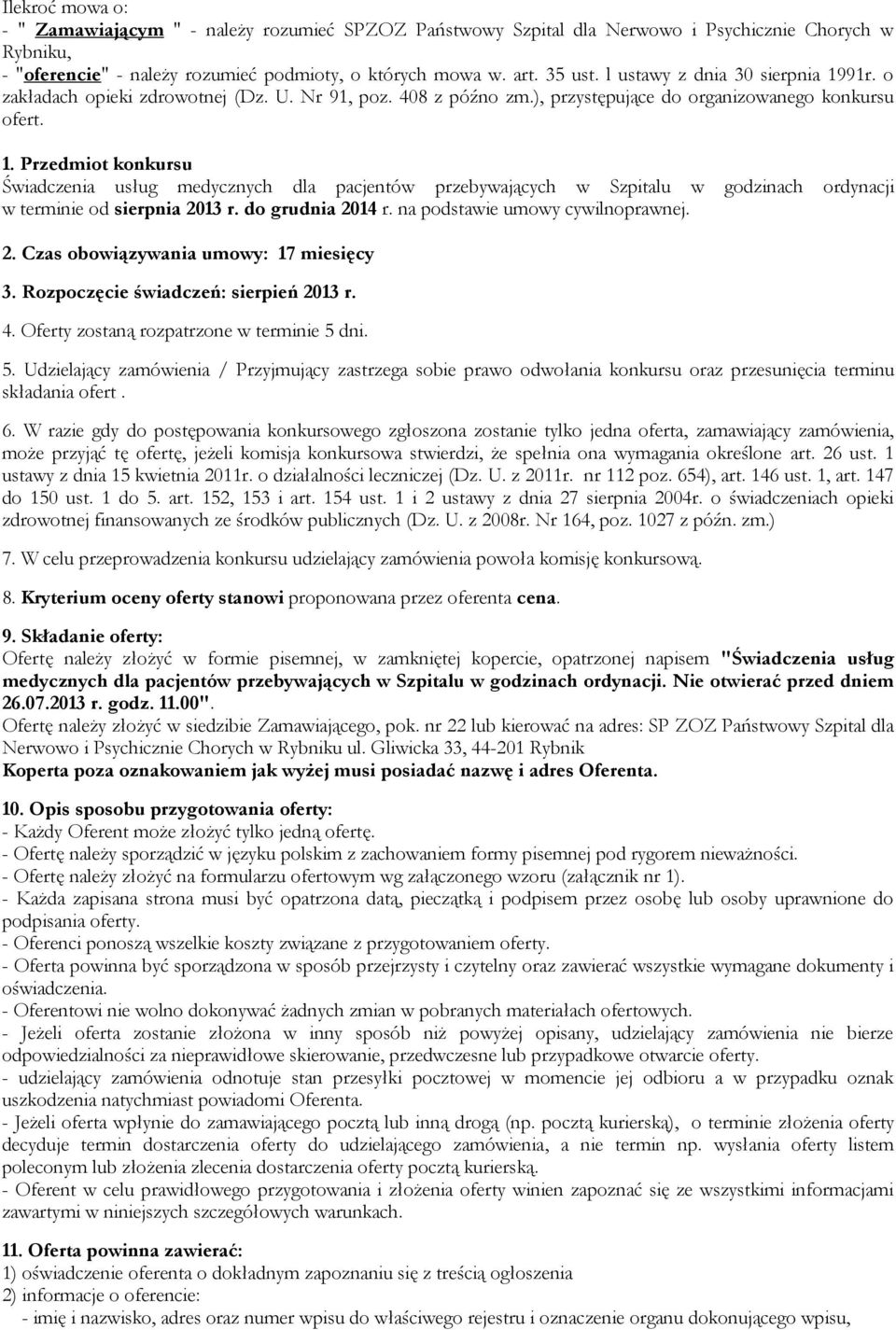 Ilekroć mowa o:
- " Zamawiającym " - należy rozumieć SPZOZ Państwowy Szpital dla Nerwowo i Psychicznie Chorych w Rybniku,
- "oferencie" - należy rozumieć podmioty, o których mowa w. art. 35 ust. l ustawy z dnia 30 sierpnia 1991r. o zakładach opieki zdrowotnej (Dz. U. Nr 91, poz. 408 z późno zm.), przystępujące do organizowanego konkursu ofert.

1. Przedmiot konkursu
Świadczenia usług medycznych dla pacjentów przebywających w Szpitalu w godzinach ordynacji w terminie od sierpnia 2013 r. do grudnia 2014 r. na podstawie umowy cywilnoprawnej.

2. Czas obowiązywania umowy: 17 miesięcy

3. Rozpoczęcie świadczeń: sierpień 2013 r.

4. Oferty zostaną rozpatrzone w terminie 5 dni.

5. Udzielający zamówienia / Przyjmujący zastrzega sobie prawo odwołania konkursu oraz przesunięcia terminu składania ofert .

6. W razie gdy do postępowania konkursowego zgłoszona zostanie tylko jedna oferta, zamawiający zamówienia, może przyjąć tę ofertę, jeżeli komisja konkursowa stwierdzi, że spełnia ona wymagania określone art. 26 ust. 1 ustawy z dnia 15 kwietnia 2011r. o działalności leczniczej (Dz. U. z 2011r. nr 112 poz. 654), art. 146 ust. 1, art. 147 do 150 ust. 1 do 5. art. 152, 153 i art. 154 ust. 1 i 2 ustawy z dnia 27 sierpnia 2004r. o świadczeniach opieki zdrowotnej finansowanych ze środków publicznych (Dz. U. z 2008r. Nr 164, poz. 1027 z późn. zm.)

7. W celu przeprowadzenia konkursu udzielający zamówienia powoła komisję konkursową.

8. Kryterium oceny oferty stanowi proponowana przez oferenta cena.

9. Składanie oferty:
Ofertę należy złożyć w formie pisemnej, w zamkniętej kopercie, opatrzonej napisem "Świadczenia usług medycznych dla pacjentów przebywających w Szpitalu w godzinach ordynacji. Nie otwierać przed dniem 26.07.2013 r. godz. 11.00".
Ofertę należy złożyć w siedzibie Zamawiającego, pok. nr 22 lub kierować na adres: SP ZOZ Państwowy Szpital dla Nerwowo i Psychicznie Chorych w Rybniku ul. Gliwicka 33, 44-201 Rybnik
Koperta poza oznakowaniem jak wyżej musi posiadać nazwę i adres Oferenta.

10. Opis sposobu przygotowania oferty:
- Każdy Oferent może złożyć tylko jedną ofertę.
- Ofertę należy sporządzić w języku polskim z zachowaniem formy pisemnej pod rygorem nieważności.
- Ofertę należy złożyć na formularzu ofertowym wg załączonego wzoru (załącznik nr 1).
- Każda zapisana strona musi być opatrzona datą, pieczątką i podpisem przez osobę lub osoby uprawnione do podpisania oferty.
- Oferenci ponoszą wszelkie koszty związane z przygotowaniem oferty.
- Oferta powinna być sporządzona w sposób przejrzysty i czytelny oraz zawierać wszystkie wymagane dokumenty i oświadczenia.
- Oferentowi nie wolno dokonywać żadnych zmian w pobranych materiałach ofertowych.
- Jeżeli oferta zostanie złożona w inny sposób niż powyżej opisany, udzielający zamówienia nie bierze odpowiedzialności za nieprawidłowe skierowanie, przedwczesne lub przypadkowe otwarcie oferty.
- udzielający zamówienia odnotuje stan przesyłki pocztowej w momencie jej odbioru a w przypadku oznak uszkodzenia natychmiast powiadomi Oferenta.
- Jeżeli oferta wpłynie do zamawiającego pocztą lub inną drogą (np. pocztą kurierską), o terminie złożenia oferty decyduje termin dostarczenia oferty do udzielającego zamówienia, a nie termin np. wysłania oferty listem poleconym lub złożenia zlecenia dostarczenia oferty pocztą kurierską.
- Oferent w celu prawidłowego przygotowania i złożenia oferty winien zapoznać się ze wszystkimi informacjami zawartymi w niniejszych szczegółowych warunkach.

11. Oferta powinna zawierać:
1) oświadczenie oferenta o dokładnym zapoznaniu się z treścią ogłoszenia
2) informacje o oferencie:
- imię i nazwisko, adres oraz numer wpisu do właściwego rejestru i oznaczenie organu dokonującego wpisu,